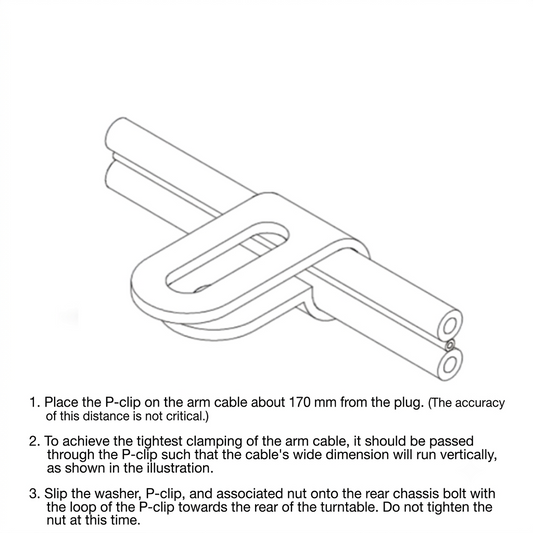 1. Place the P-clip on the arm cable about 170 mm from the plug. (The accuracy of this distance is not critical.)

2. To achieve the tightest clamping of the arm cable, it should be passed through the P-clip such that the cable's wide dimension will run vertically, as shown in the illustration.

3. Slip the washer, P-clip, and associated nut onto the rear chassis bolt with the loop of the P-clip towards the rear of the turntable. Do not tighten the nut at this time.